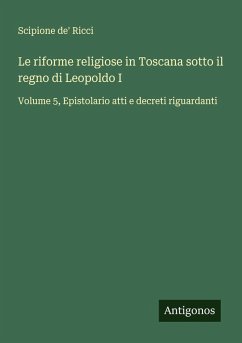 Scipione de' Ricci

Le riforme religiose in Toscana sotto il regno di Leopoldo I

Volume 5, Epistolario atti e decreti riguardanti

Antigonos